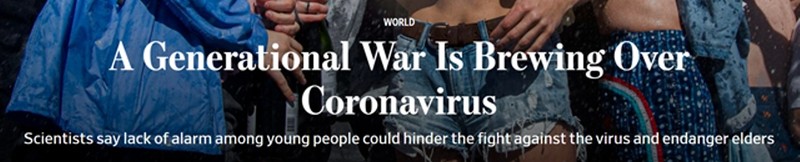 WORLD

A Generational War Is Brewing Over Coronavirus

Scientists say lack of alarm among young people could hinder the fight against the virus and endanger elders